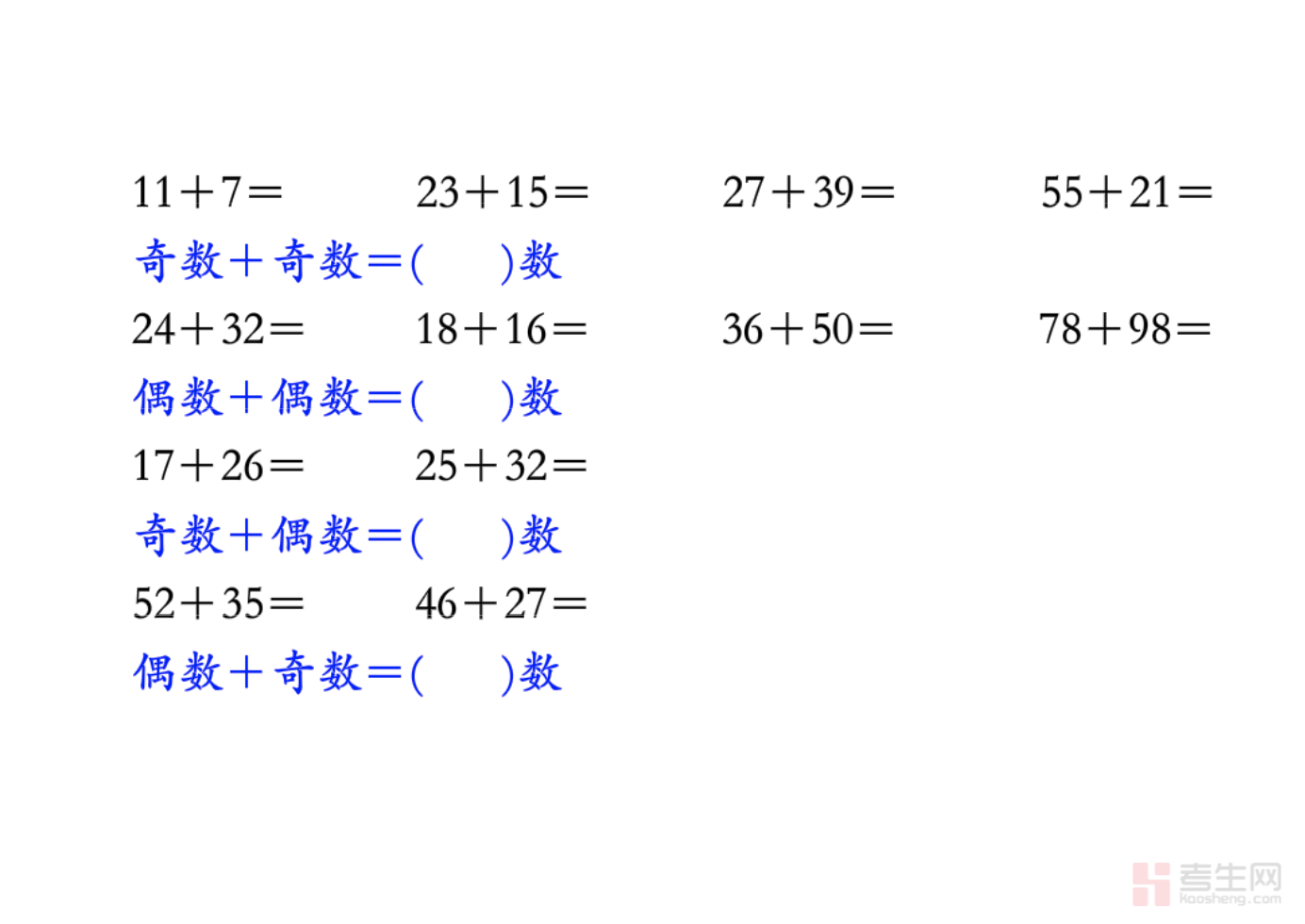 $11+7=$ $23+15=$ $27+39=$ $55+21=$

奇数＋奇数＝(　　)数

$24+32=$ $18+16=$ $36+50=$ $78+98=$

偶数＋偶数＝(　　)数

$17+26=$ $25+32=$

奇数＋偶数＝(　　)数

$52+35=$ $46+27=$

偶数＋奇数＝(　　)数

考生网
kaosheng.com